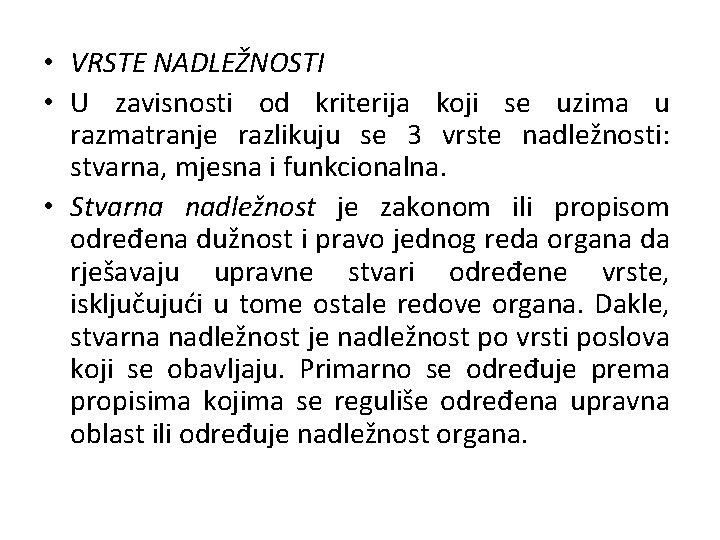 • VRSTE NADLEŽNOSTI

• U zavisnosti od kriterija koji se uzima u razmatranje razlikuju se 3 vrste nadležnosti: stvarna, mjesna i funkcionalna.

• Stvarna nadležnost je zakonom ili propisom određena dužnost i pravo jednog reda organa da rješavaju upravne stvari određene vrste, isključujući u tome ostale redove organa. Dakle, stvarna nadležnost je nadležnost po vrsti poslova koji se obavljaju. Primarno se određuje prema propisima kojima se reguliše određena upravna oblast ili određuje nadležnost organa.